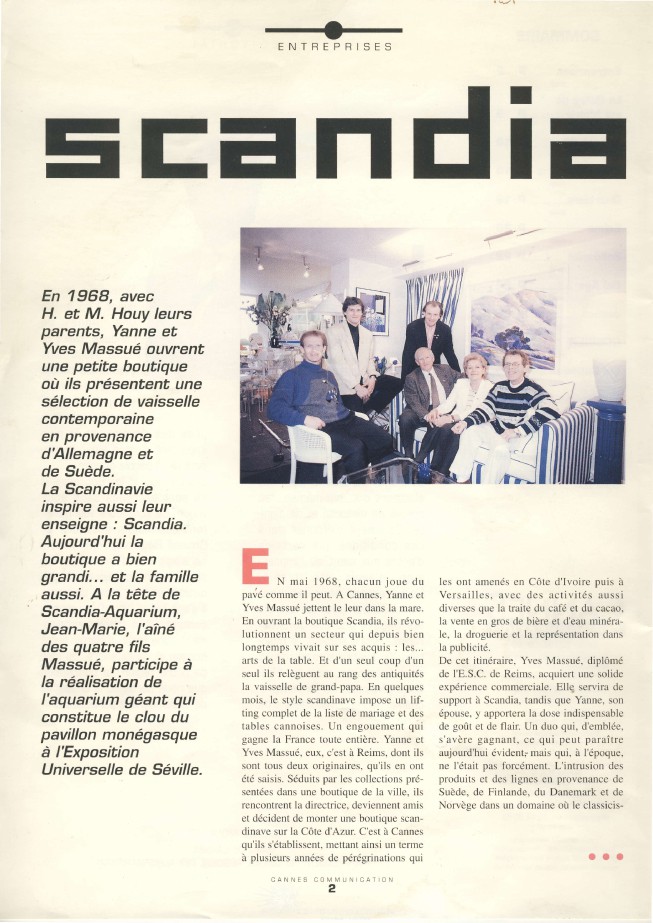 ENTREPRISES

scandia

En 1968, avec H. et M. Houy leurs parents, Yanne et Yves Massué ouvrent une petite boutique où ils présentent une sélection de vaisselle contemporaine en provenance d'Allemagne et de Suède. La Scandinavie inspire aussi leur enseigne : Scandia. Aujourd'hui la boutique a bien grandi... et la famille aussi. A la tête de Scandia-Aquarium, Jean-Marie, l'aîné des quatre fils Massué, participe à la réalisation de l'aquarium géant qui constitue le clou du pavillon monégasque à l'Exposition Universelle de Séville.

EN mai 1968, chacun joue du pavé comme il peut. A Cannes, Yanne et Yves Massué jettent le leur dans la mare. En ouvrant la boutique Scandia, ils révolutionnent un secteur qui depuis bien longtemps vivait sur ses acquis : les... arts de la table. Et d'un seul coup d'un seul ils relèguent au rang des antiquités la vaisselle de grand-papa. En quelques mois, le style scandinave impose un lifting complet de la liste de mariage et des tables cannoises. Un engouement qui gagne la France toute entière. Yanne et Yves Massué, eux, c'est à Reims, dont ils sont tous deux originaires, qu'ils en ont été saisis. Séduits par les collections présentées dans une boutique de la ville, ils rencontrent la directrice, deviennent amis et décident de monter une boutique scandinave sur la Côte d'Azur. C'est à Cannes qu'ils s'établissent, mettant ainsi un terme à plusieurs années de pérégrinations qui les ont amenés en Côte d'Ivoire puis à Versailles, avec des activités aussi diverses que la traite du café et du cacao, la vente en gros de bière et d'eau minérale, la droguerie et la représentation dans la publicité.
De cet itinéraire, Yves Massué, diplômé de l'E.S.C. de Reims, acquiert une solide expérience commerciale. Elle servira de support à Scandia, tandis que Yanne, son épouse, y apportera la dose indispensable de goût et de flair. Un duo qui, d'emblée, s'avère gagnant, ce qui peut paraître aujourd'hui évident, mais qui, à l'époque, ne l'était pas forcément. L'intrusion des produits et des lignes en provenance de Suède, de Finlande, du Danemark et de Norvège dans un domaine où le classicis-

CANNES COMMUNICATION
2